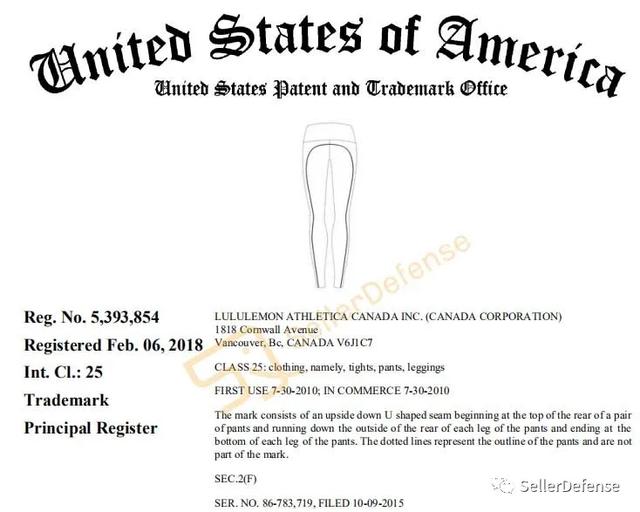 United States of America
United States Patent and Trademark Office

SellerDefense

Reg. No. 5,393,854
Registered Feb. 06, 2018
Int. Cl.: 25
Trademark
Principal Register

LULULEMON ATHLETICA CANADA INC. (CANADA CORPORATION)
1818 Cornwall Avenue
Vancouver, Bc, CANADA V6J1C7

CLASS 25: clothing, namely, tights, pants, leggings

FIRST USE 7-30-2010; IN COMMERCE 7-30-2010

The mark consists of an upside down U shaped seam beginning at the top of the rear of a pair of pants and running down the outside of the rear of each leg of the pants and ending at the bottom of each leg of the pants. The dotted lines represent the outline of the pants and are not part of the mark.

SEC.2(F)

SER. NO. 86-783,719, FILED 10-09-2015

SellerDefense